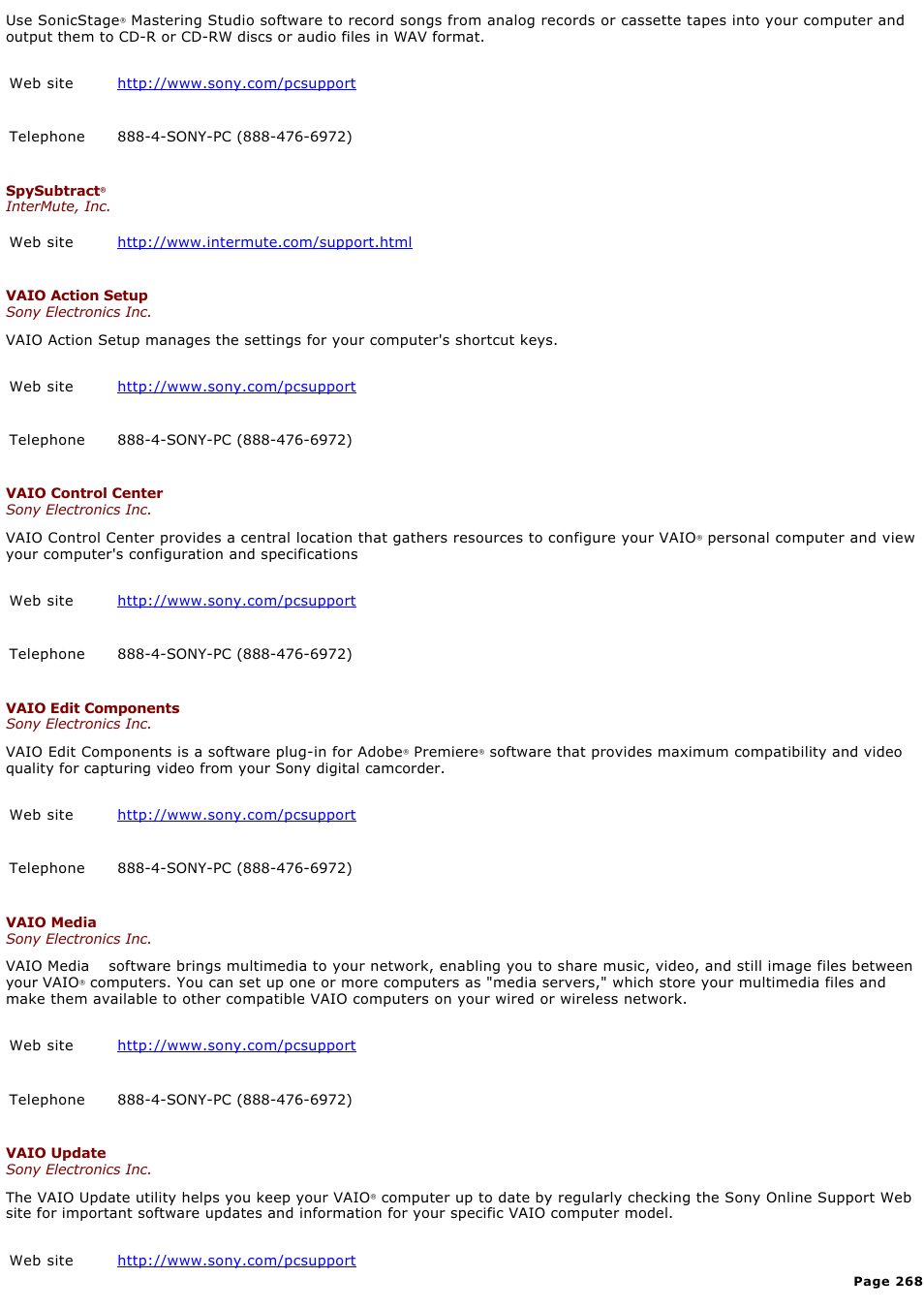 Use SonicStage® Mastering Studio software to record songs from analog records or cassette tapes into your computer and output them to CD-R or CD-RW discs or audio files in WAV format.

| Web site | http://www.sony.com/pcsupport |
|---|---|
| Telephone | 888-4-SONY-PC (888-476-6972) |

SpySubtract®
InterMute, Inc.

| Web site | http://www.intermute.com/support.html |
|---|---|

VAIO Action Setup
Sony Electronics Inc.

VAIO Action Setup manages the settings for your computer's shortcut keys.

| Web site | http://www.sony.com/pcsupport |
|---|---|
| Telephone | 888-4-SONY-PC (888-476-6972) |

VAIO Control Center
Sony Electronics Inc.

VAIO Control Center provides a central location that gathers resources to configure your VAIO® personal computer and view your computer's configuration and specifications

| Web site | http://www.sony.com/pcsupport |
|---|---|
| Telephone | 888-4-SONY-PC (888-476-6972) |

VAIO Edit Components
Sony Electronics Inc.

VAIO Edit Components is a software plug-in for Adobe® Premiere® software that provides maximum compatibility and video quality for capturing video from your Sony digital camcorder.

| Web site | http://www.sony.com/pcsupport |
|---|---|
| Telephone | 888-4-SONY-PC (888-476-6972) |

VAIO Media
Sony Electronics Inc.

VAIO Media software brings multimedia to your network, enabling you to share music, video, and still image files between your VAIO® computers. You can set up one or more computers as "media servers," which store your multimedia files and make them available to other compatible VAIO computers on your wired or wireless network.

| Web site | http://www.sony.com/pcsupport |
|---|---|
| Telephone | 888-4-SONY-PC (888-476-6972) |

VAIO Update
Sony Electronics Inc.

The VAIO Update utility helps you keep your VAIO® computer up to date by regularly checking the Sony Online Support Web site for important software updates and information for your specific VAIO computer model.

| Web site | http://www.sony.com/pcsupport |
|---|---|

Page 268